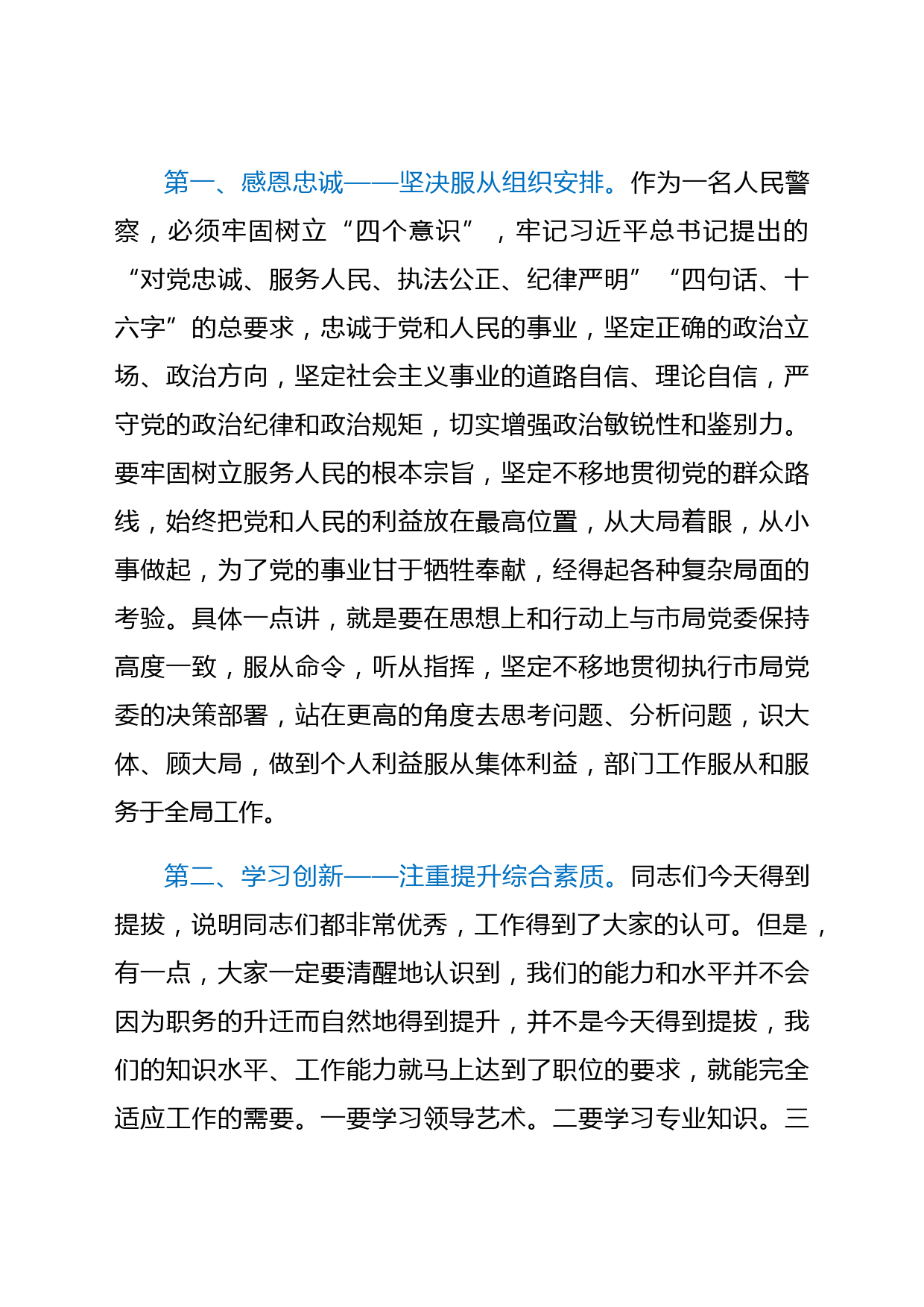 第一、感恩忠诚——坚决服从组织安排。作为一名人民警察，必须牢固树立“四个意识”，牢记习近平总书记提出的“对党忠诚、服务人民、执法公正、纪律严明”“四句话、十六字”的总要求，忠诚于党和人民的事业，坚定正确的政治立场、政治方向，坚定社会主义事业的道路自信、理论自信，严守党的政治纪律和政治规矩，切实增强政治敏锐性和鉴别力。要牢固树立服务人民的根本宗旨，坚定不移地贯彻党的群众路线，始终把党和人民的利益放在最高位置，从大局着眼，从小事做起，为了党的事业甘于牺牲奉献，经得起各种复杂局面的考验。具体一点讲，就是要在思想上和行动上与市局党委保持高度一致，服从命令，听从指挥，坚定不移地贯彻执行市局党委的决策部署，站在更高的角度去思考问题、分析问题，识大体、顾大局，做到个人利益服从集体利益，部门工作服从和服务于全局工作。

第二、学习创新——注重提升综合素质。同志们今天得到提拔，说明同志们都非常优秀，工作得到了大家的认可。但是，有一点，大家一定要清醒地认识到，我们的能力和水平并不会因为职务的升迁而自然地得到提升，并不是今天得到提拔，我们的知识水平、工作能力就马上达到了职位的要求，就能完全适应工作的需要。一要学习领导艺术。二要学习专业知识。三